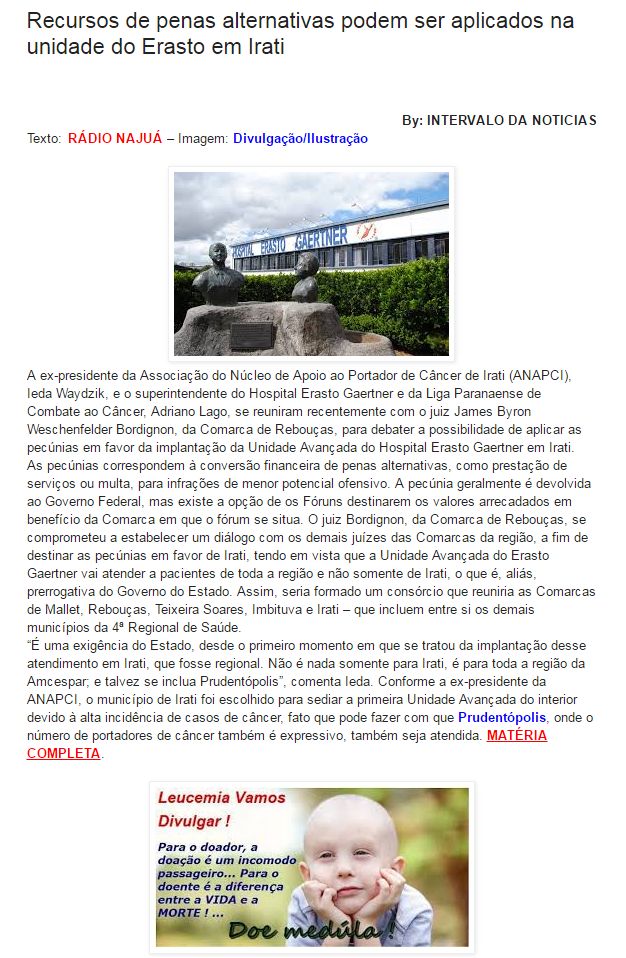 Recursos de penas alternativas podem ser aplicados na unidade do Erasto em Irati

By: INTERVALO DA NOTICIAS

Texto: RÁDIO NAJUÁ – Imagem: Divulgação/Ilustração

HOSPITAL ERASTO GAERTNER

A ex-presidente da Associação do Núcleo de Apoio ao Portador de Câncer de Irati (ANAPCI), Ieda Waydzik, e o superintendente do Hospital Erasto Gaertner e da Liga Paranaense de Combate ao Câncer, Adriano Lago, se reuniram recentemente com o juiz James Byron Weschenfelder Bordignon, da Comarca de Rebouças, para debater a possibilidade de aplicar as pecúnias em favor da implantação da Unidade Avançada do Hospital Erasto Gaertner em Irati. As pecúnias correspondem à conversão financeira de penas alternativas, como prestação de serviços ou multa, para infrações de menor potencial ofensivo. A pecúnia geralmente é devolvida ao Governo Federal, mas existe a opção de os Fóruns destinarem os valores arrecadados em benefício da Comarca em que o fórum se situa. O juiz Bordignon, da Comarca de Rebouças, se comprometeu a estabelecer um diálogo com os demais juízes das Comarcas da região, a fim de destinar as pecúnias em favor de Irati, tendo em vista que a Unidade Avançada do Erasto Gaertner vai atender a pacientes de toda a região e não somente de Irati, o que é, aliás, prerrogativa do Governo do Estado. Assim, seria formado um consórcio que reuniria as Comarcas de Mallet, Rebouças, Teixeira Soares, Imbituva e Irati – que incluem entre si os demais municípios da 4ª Regional de Saúde.
"É uma exigência do Estado, desde o primeiro momento em que se tratou da implantação desse atendimento em Irati, que fosse regional. Não é nada somente para Irati, é para toda a região da Amcespar; e talvez se inclua Prudentópolis", comenta Ieda. Conforme a ex-presidente da ANAPCI, o município de Irati foi escolhido para sediar a primeira Unidade Avançada do interior devido à alta incidência de casos de câncer, fato que pode fazer com que Prudentópolis, onde o número de portadores de câncer também é expressivo, também seja atendida. MATÉRIA COMPLETA.

Leucemia Vamos Divulgar !

Para o doador, a doação é um incomodo passageiro... Para o doente é a diferença entre a VIDA e a MORTE ! ...

Doe medúla !